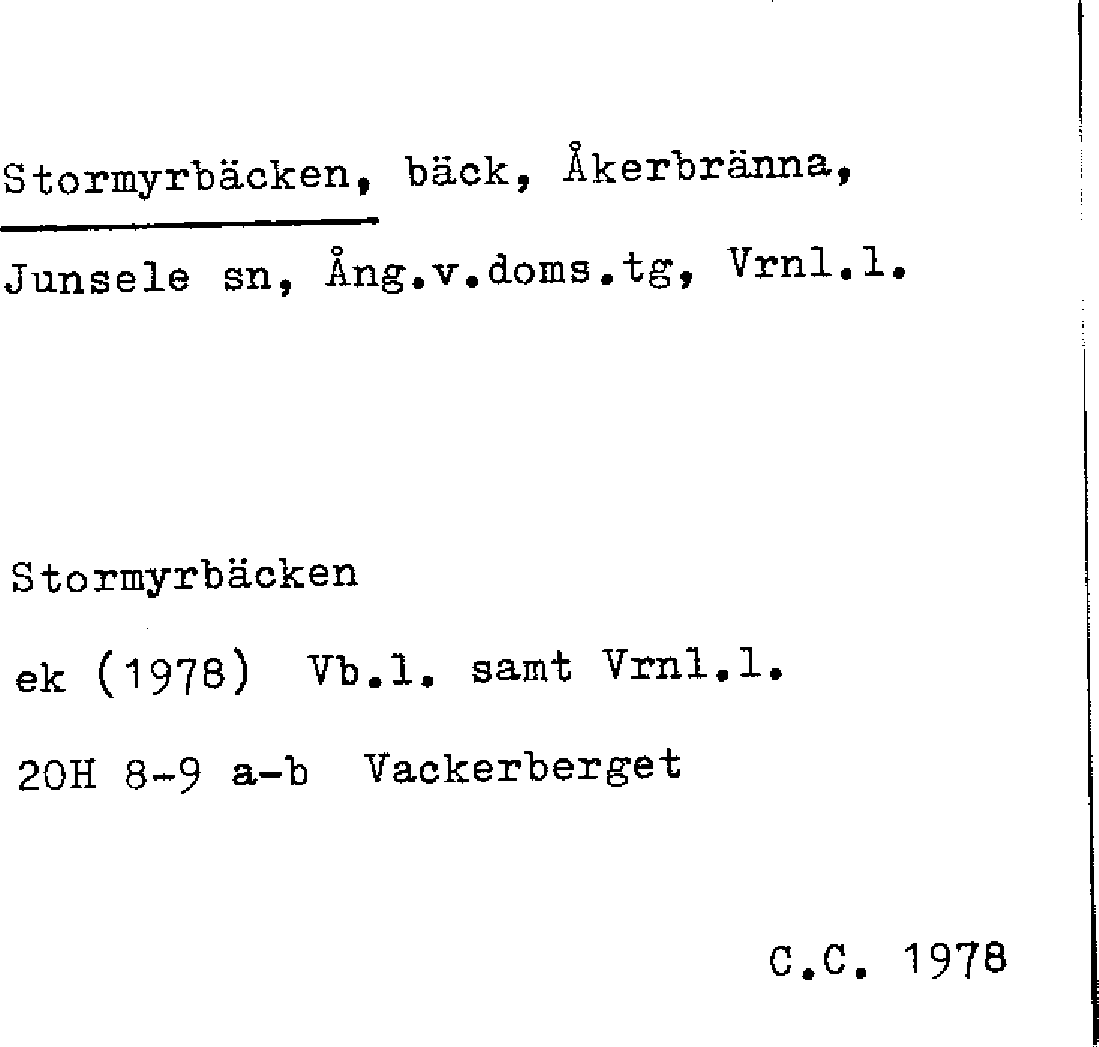 Stormyrbäcken, bäck, Åkerbränna,
Junsele sn, Ång.v.doms.tg, Vrnl.l.

Stormyrbäcken

ek (1978) Vb.l. samt Vrnl.l.

20H 8-9 a-b Vackerberget

C.C. 1978